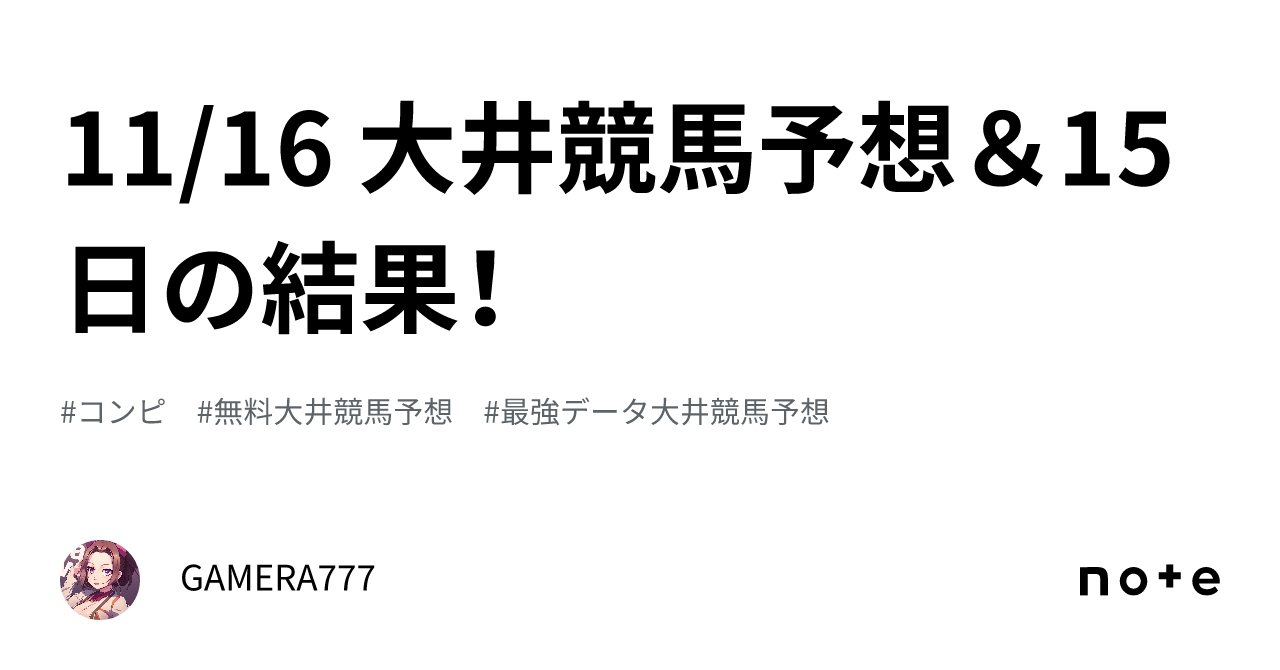 11/16 大井競馬予想＆15日の結果！

#コンピ #無料大井競馬予想 #最強データ大井競馬予想

GAMERA777

note